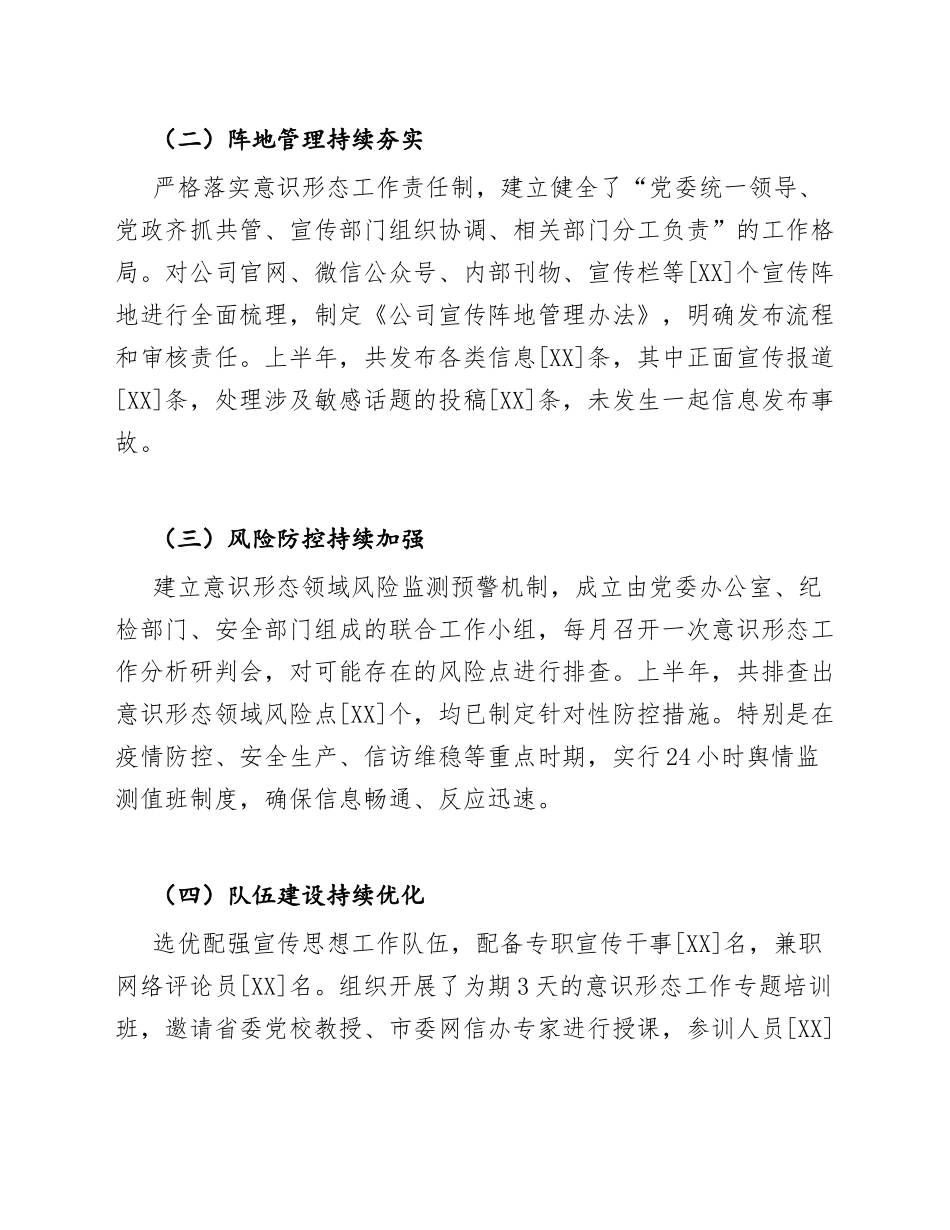 （二）阵地管理持续夯实

严格落实意识形态工作责任制，建立健全了“党委统一领导、党政齐抓共管、宣传部门组织协调、相关部门分工负责”的工作格局。对公司官网、微信公众号、内部刊物、宣传栏等[XX]个宣传阵地进行全面梳理，制定《公司宣传阵地管理办法》，明确发布流程和审核责任。上半年，共发布各类信息[XX]条，其中正面宣传报道[XX]条，处理涉及敏感话题的投稿[XX]条，未发生一起信息发布事故。

（三）风险防控持续加强

建立意识形态领域风险监测预警机制，成立由党委办公室、纪检部门、安全部门组成的联合工作小组，每月召开一次意识形态工作分析研判会，对可能存在的风险点进行排查。上半年，共排查出意识形态领域风险点[XX]个，均已制定针对性防控措施。特别是在疫情防控、安全生产、信访维稳等重点时期，实行24小时舆情监测值班制度，确保信息畅通、反应迅速。

（四）队伍建设持续优化

选优配强宣传思想工作队伍，配备专职宣传干事[XX]名，兼职网络评论员[XX]名。组织开展了为期3天的意识形态工作专题培训班，邀请省委党校教授、市委网信办专家进行授课，参训人员[XX]